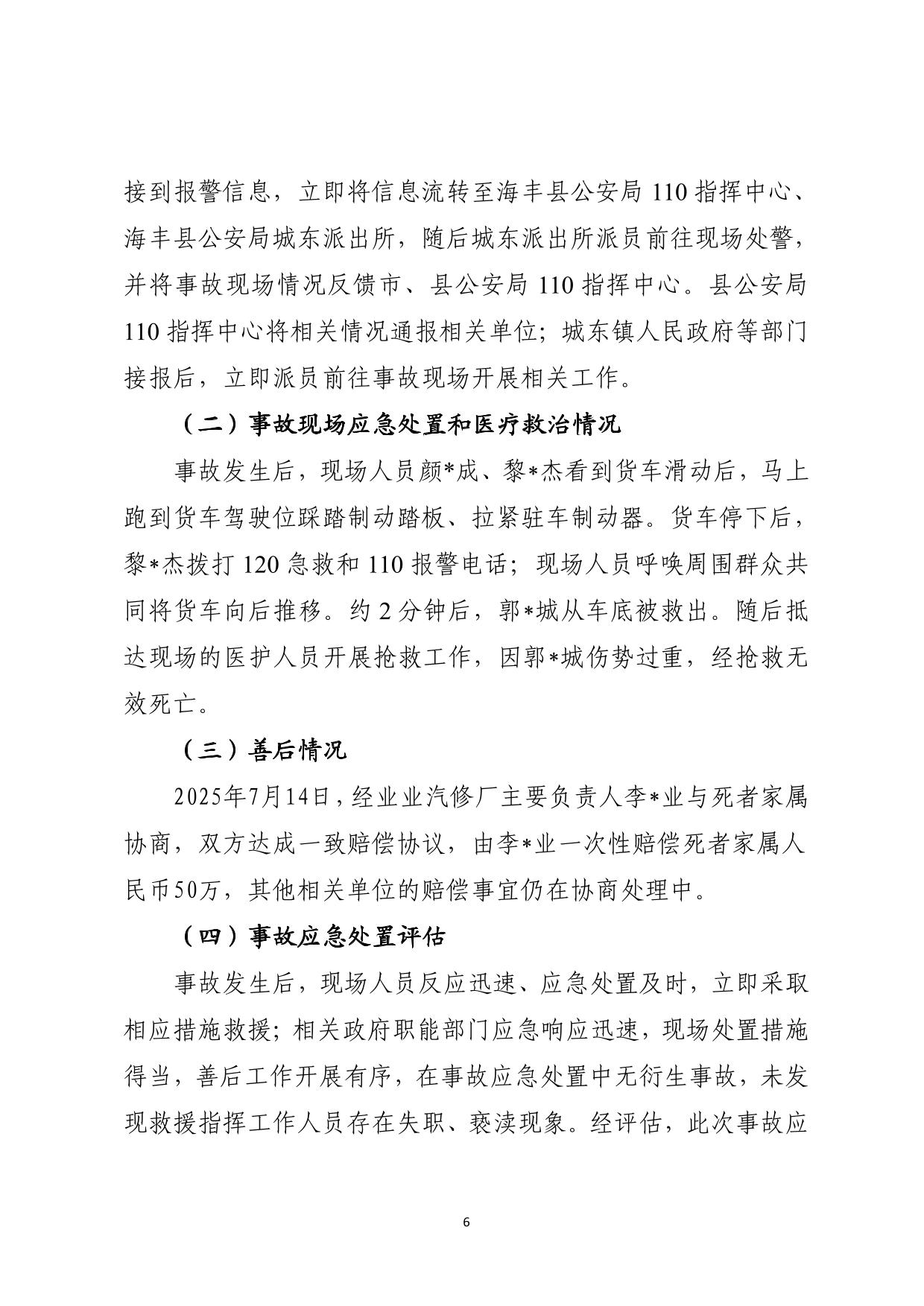 接到报警信息，立即将信息流转至海丰县公安局 110 指挥中心、海丰县公安局城东派出所，随后城东派出所派员前往现场处警，并将事故现场情况反馈市、县公安局 110 指挥中心。县公安局 110 指挥中心将相关情况通报相关单位；城东镇人民政府等部门接报后，立即派员前往事故现场开展相关工作。

（二）事故现场应急处置和医疗救治情况

事故发生后，现场人员颜*成、黎*杰看到货车滑动后，马上跑到货车驾驶位踩踏制动踏板、拉紧驻车制动器。货车停下后，黎*杰拨打 120 急救和 110 报警电话；现场人员呼唤周围群众共同将货车向后推移。约 2 分钟后，郭*城从车底被救出。随后抵达现场的医护人员开展抢救工作，因郭*城伤势过重，经抢救无效死亡。

（三）善后情况

2025年7月14日，经业业汽修厂主要负责人李*业与死者家属协商，双方达成一致赔偿协议，由李*业一次性赔偿死者家属人民币50万，其他相关单位的赔偿事宜仍在协商处理中。

（四）事故应急处置评估

事故发生后，现场人员反应迅速、应急处置及时，立即采取相应措施救援；相关政府职能部门应急响应迅速，现场处置措施得当，善后工作开展有序，在事故应急处置中无衍生事故，未发现救援指挥工作人员存在失职、亵渎现象。经评估，此次事故应

6